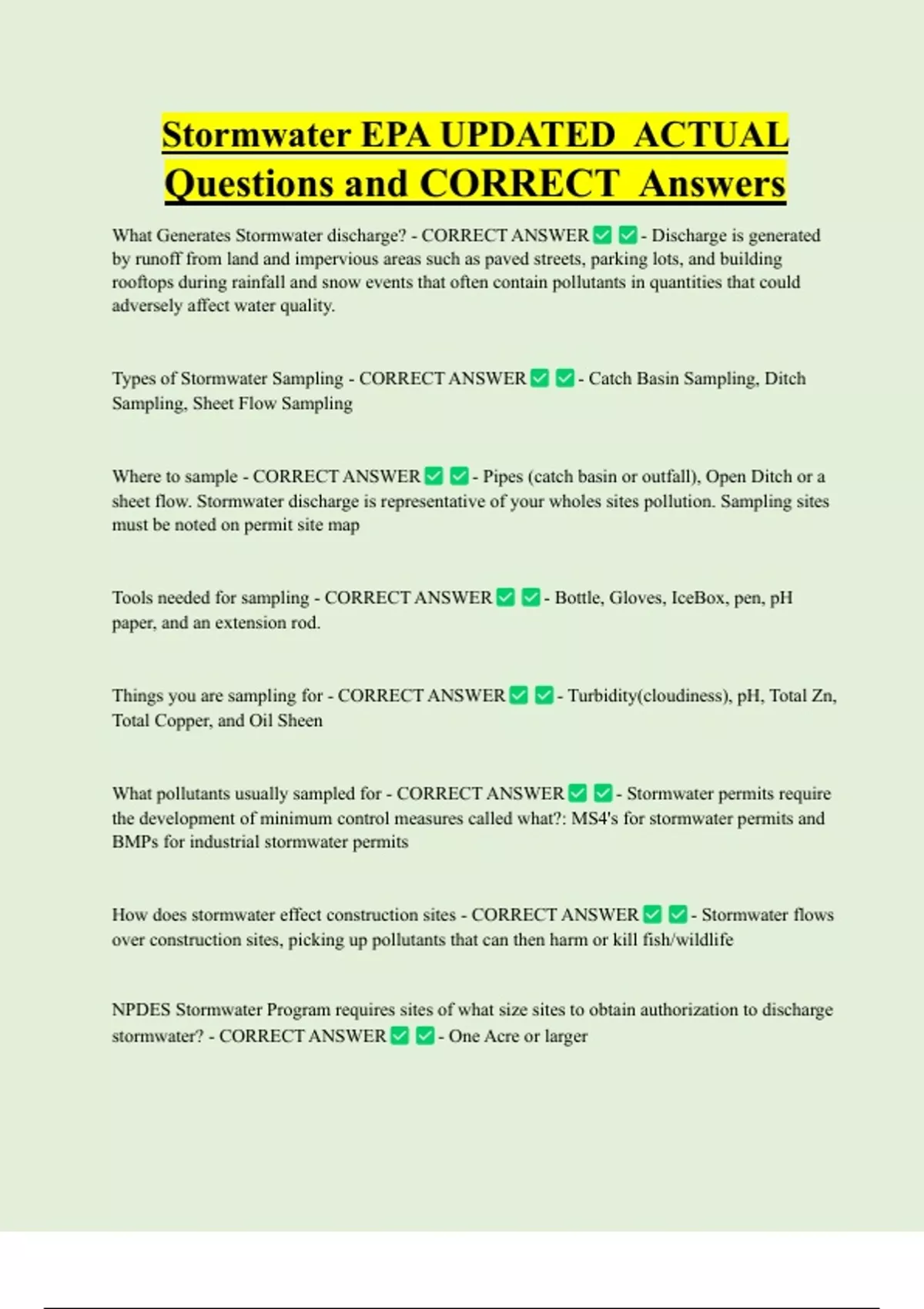 Stormwater EPA UPDATED ACTUAL Questions and CORRECT Answers

What Generates Stormwater discharge? - CORRECT ANSWER ✅ ✅ - Discharge is generated by runoff from land and impervious areas such as paved streets, parking lots, and building rooftops during rainfall and snow events that often contain pollutants in quantities that could adversely affect water quality.

Types of Stormwater Sampling - CORRECT ANSWER ✅ ✅ - Catch Basin Sampling, Ditch Sampling, Sheet Flow Sampling

Where to sample - CORRECT ANSWER ✅ ✅ - Pipes (catch basin or outfall), Open Ditch or a sheet flow. Stormwater discharge is representative of your wholes sites pollution. Sampling sites must be noted on permit site map

Tools needed for sampling - CORRECT ANSWER ✅ ✅ - Bottle, Gloves, IceBox, pen, pH paper, and an extension rod.

Things you are sampling for - CORRECT ANSWER ✅ ✅ - Turbidity(cloudiness), pH, Total Zn, Total Copper, and Oil Sheen

What pollutants usually sampled for - CORRECT ANSWER ✅ ✅ - Stormwater permits require the development of minimum control measures called what?: MS4's for stormwater permits and BMPs for industrial stormwater permits

How does stormwater effect construction sites - CORRECT ANSWER ✅ ✅ - Stormwater flows over construction sites, picking up pollutants that can then harm or kill fish/wildlife

NPDES Stormwater Program requires sites of what size sites to obtain authorization to discharge stormwater? - CORRECT ANSWER ✅ ✅ - One Acre or larger